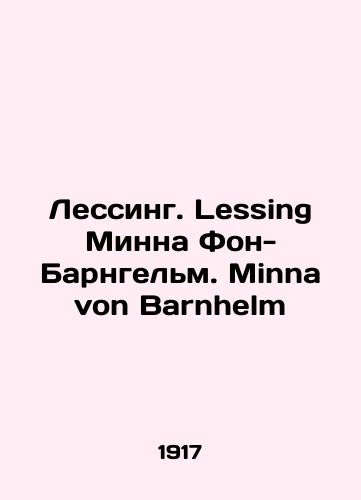 Лессинг. Lessing Минна Фон-Барнгельм. Minna von Barnhelm

1917